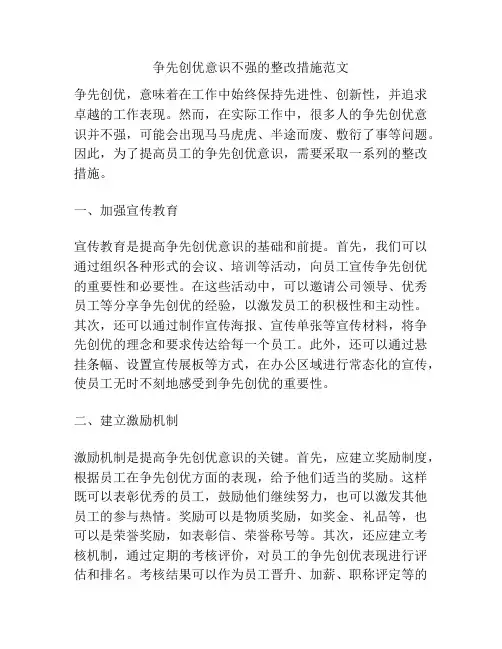 争先创优意识不强的整改措施范文

争先创优，意味着在工作中始终保持先进性、创新性，并追求卓越的工作表现。然而，在实际工作中，很多人的争先创优意识并不强，可能会出现马马虎虎、半途而废、敷衍了事等问题。因此，为了提高员工的争先创优意识，需要采取一系列的整改措施。

一、加强宣传教育

宣传教育是提高争先创优意识的基础和前提。首先，我们可以通过组织各种形式的会议、培训等活动，向员工宣传争先创优的重要性和必要性。在这些活动中，可以邀请公司领导、优秀员工等分享争先创优的经验，以激发员工的积极性和主动性。其次，还可以通过制作宣传海报、宣传单张等宣传材料，将争先创优的理念和要求传达给每一个员工。此外，还可以通过悬挂条幅、设置宣传展板等方式，在办公区域进行常态化的宣传，使员工无时不刻地感受到争先创优的重要性。

二、建立激励机制

激励机制是提高争先创优意识的关键。首先，应建立奖励制度，根据员工在争先创优方面的表现，给予他们适当的奖励。这样既可以表彰优秀的员工，鼓励他们继续努力，也可以激发其他员工的参与热情。奖励可以是物质奖励，如奖金、礼品等，也可以是荣誉奖励，如表彰信、荣誉称号等。其次，还应建立考核机制，通过定期的考核评价，对员工的争先创优表现进行评估和排名。考核结果可以作为员工晋升、加薪、职称评定等的